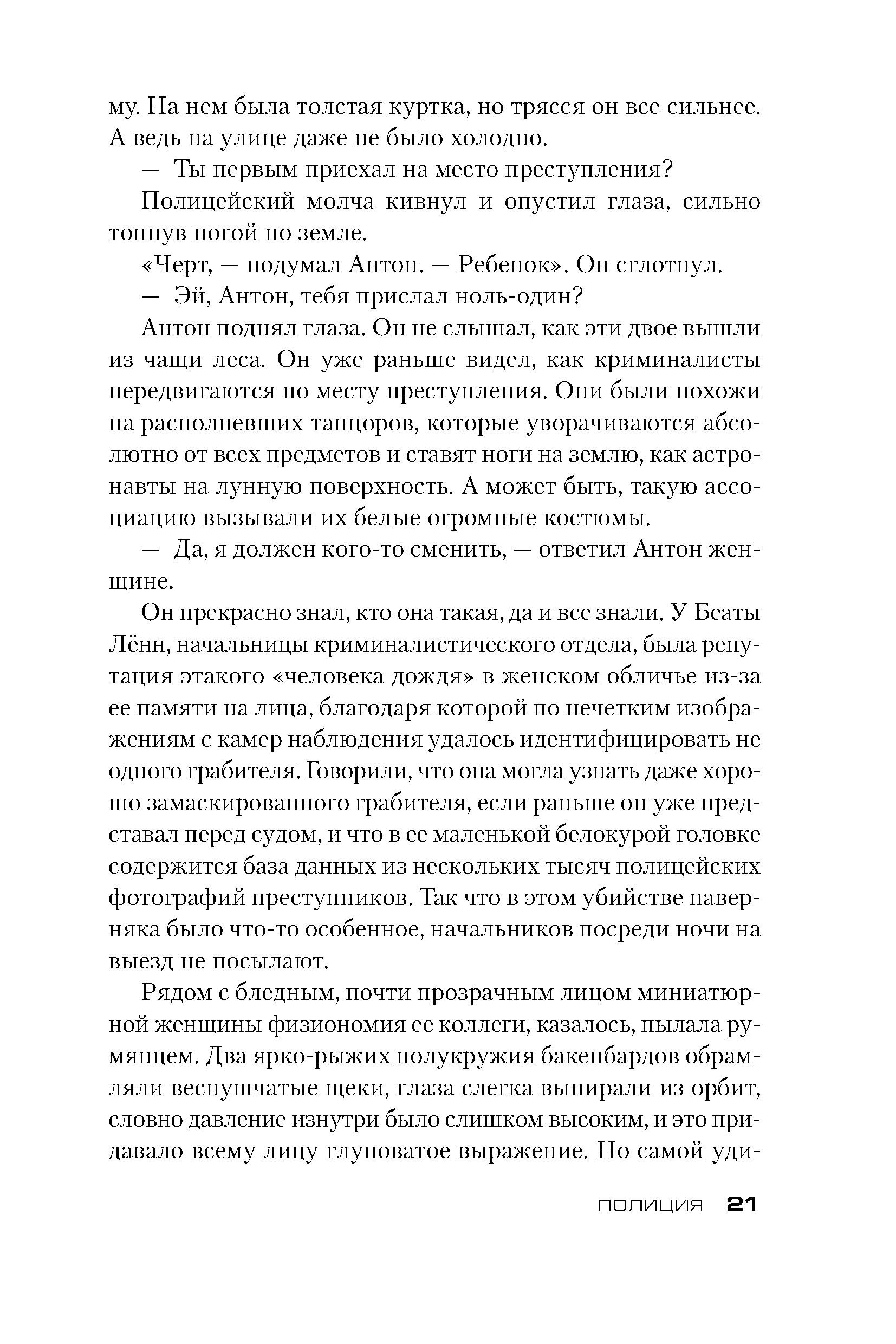 му. На нем была толстая куртка, но трясся он все сильнее. А ведь на улице даже не было холодно.

— Ты первым приехал на место преступления?

Полицейский молча кивнул и опустил глаза, сильно топнув ногой по земле.

«Черт, — подумал Антон. — Ребенок». Он сглотнул.

— Эй, Антон, тебя прислал ноль-один?

Антон поднял глаза. Он не слышал, как эти двое вышли из чащи леса. Он уже раньше видел, как криминалисты передвигаются по месту преступления. Они были похожи на располневших танцоров, которые уворачиваются абсолютно от всех предметов и ставят ноги на землю, как астронавты на лунную поверхность. А может быть, такую ассоциацию вызывали их белые огромные костюмы.

— Да, я должен кого-то сменить, — ответил Антон женщине.

Он прекрасно знал, кто она такая, да и все знали. У Беаты Лённ, начальницы криминалистического отдела, была репутация этакого «человека дождя» в женском обличье из-за ее памяти на лица, благодаря которой по нечетким изображениям с камер наблюдения удалось идентифицировать не одного грабителя. Говорили, что она могла узнать даже хорошо замаскированного грабителя, если раньше он уже представал перед судом, и что в ее маленькой белокурой головке содержится база данных из нескольких тысяч полицейских фотографий преступников. Так что в этом убийстве наверняка было что-то особенное, начальников посреди ночи на выезд не посылают.

Рядом с бледным, почти прозрачным лицом миниатюрной женщины физиономия ее коллеги, казалось, пылала румянцем. Два ярко-рыжих полукружия бакенбардов обрамляли веснушчатые щеки, глаза слегка выпирали из орбит, словно давление изнутри было слишком высоким, и это придавало всему лицу глуповатое выражение. Но самой уди-

ПОЛИЦИЯ 21